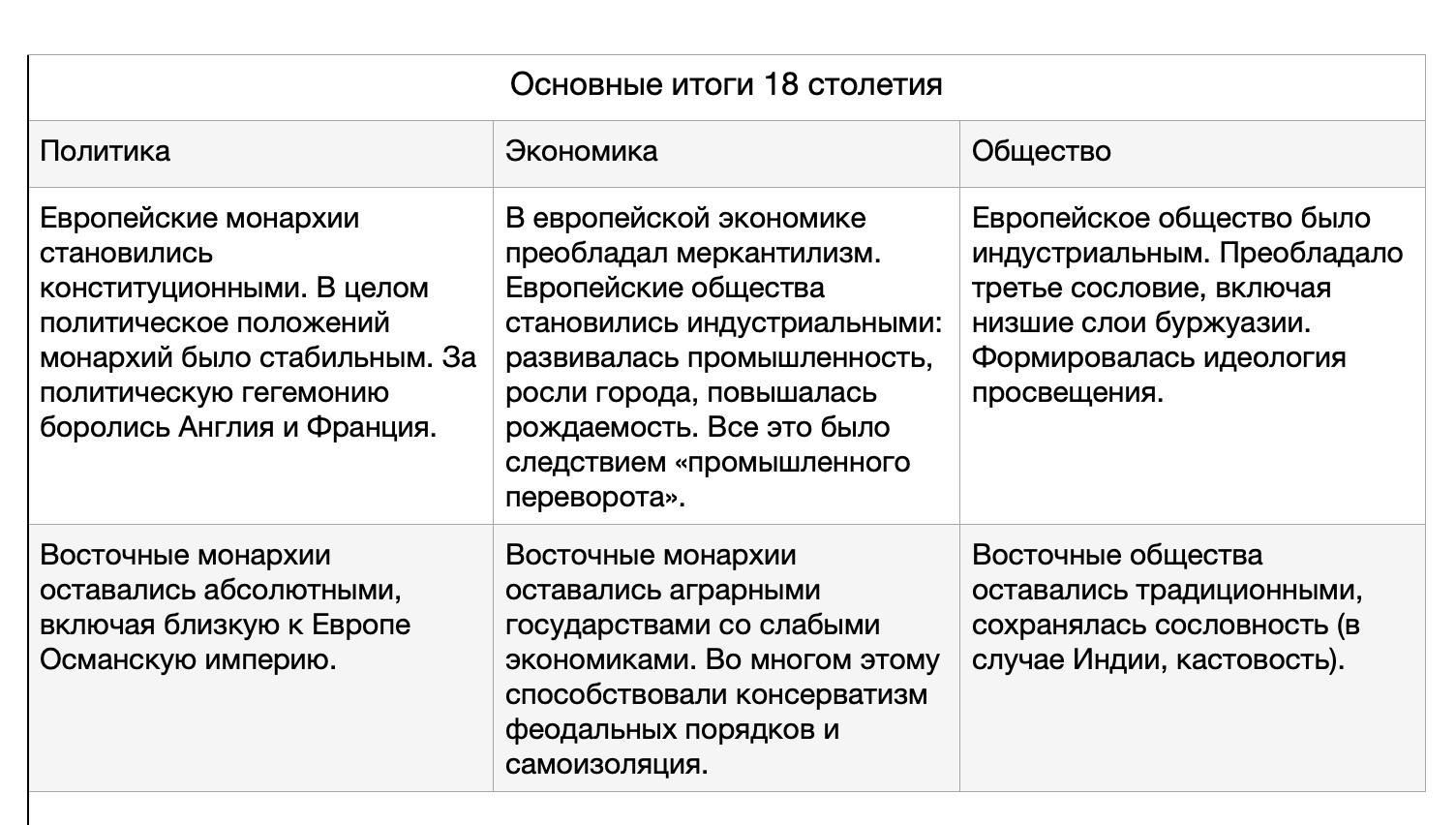 | Основные итоги 18 столетия | | |
|---|---|---|
| Политика | Экономика | Общество |
| Европейские монархии становились конституционными. В целом политическое положений монархий было стабильным. За политическую гегемонию боролись Англия и Франция. | В европейской экономике преобладал меркантилизм. Европейские общества становились индустриальными: развивалась промышленность, росли города, повышалась рождаемость. Все это было следствием «промышленного переворота». | Европейское общество было индустриальным. Преобладало третье сословие, включая низшие слои буржуазии. Формировалась идеология просвещения. |
| Восточные монархии оставались абсолютными, включая близкую к Европе Османскую империю. | Восточные монархии оставались аграрными государствами со слабыми экономиками. Во многом этому способствовали консерватизм феодальных порядков и самоизоляция. | Восточные общества оставались традиционными, сохранялась сословность (в случае Индии, кастовость). |